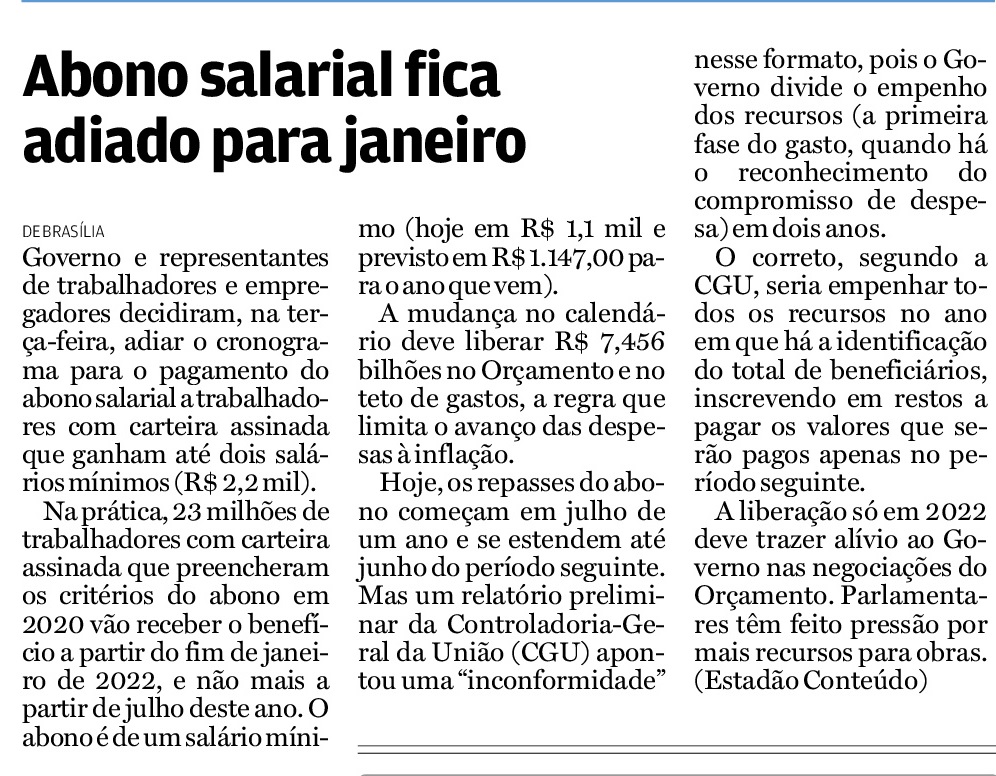 Abono salarial fica adiado para janeiro

DE BRASÍLIA

Governo e representantes de trabalhadores e empregadores decidiram, na terça-feira, adiar o cronograma para o pagamento do abono salarial a trabalhadores com carteira assinada que ganham até dois salários mínimos (R$ 2,2 mil).

Na prática, 23 milhões de trabalhadores com carteira assinada que preencheram os critérios do abono em 2020 vão receber o benefício a partir do fim de janeiro de 2022, e não mais a partir de julho deste ano. O abono é de um salário mínimo (hoje em R$ 1,1 mil e previsto em R$ 1.147,00 para o ano que vem).

A mudança no calendário deve liberar R$ 7,456 bilhões no Orçamento e no teto de gastos, a regra que limita o avanço das despesas à inflação.

Hoje, os repasses do abono começam em julho de um ano e se estendem até junho do período seguinte. Mas um relatório preliminar da Controladoria-Geral da União (CGU) apontou uma “inconformidade” nesse formato, pois o Governo divide o empenho dos recursos (a primeira fase do gasto, quando há o reconhecimento do compromisso de despesa) em dois anos.

O correto, segundo a CGU, seria empenhar todos os recursos no ano em que há a identificação do total de beneficiários, inscrevendo em restos a pagar os valores que serão pagos apenas no período seguinte.

A liberação só em 2022 deve trazer alívio ao Governo nas negociações do Orçamento. Parlamentares têm feito pressão por mais recursos para obras. (Estadão Conteúdo)